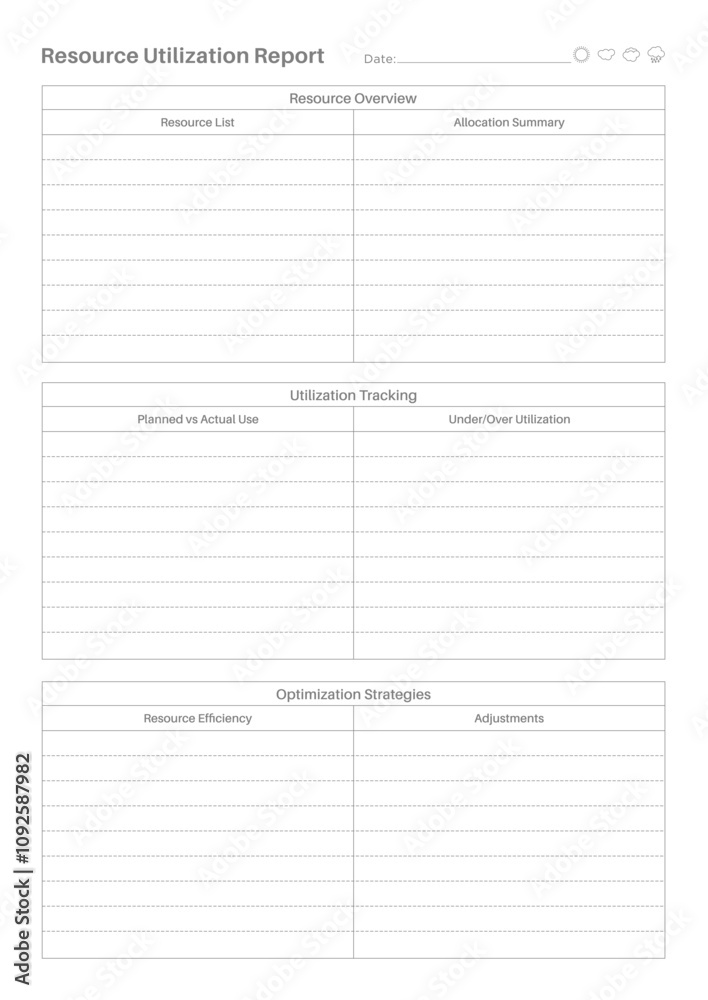 Resource Utilization Report Date:

Resource Overview

| Resource List | Allocation Summary |
|---|---|
| | |

Utilization Tracking

| Planned vs Actual Use | Under/Over Utilization |
|---|---|
| | |

Optimization Strategies

| Resource Efficiency | Adjustments |
|---|---|
| | |

Adobe Stock | #1092587982